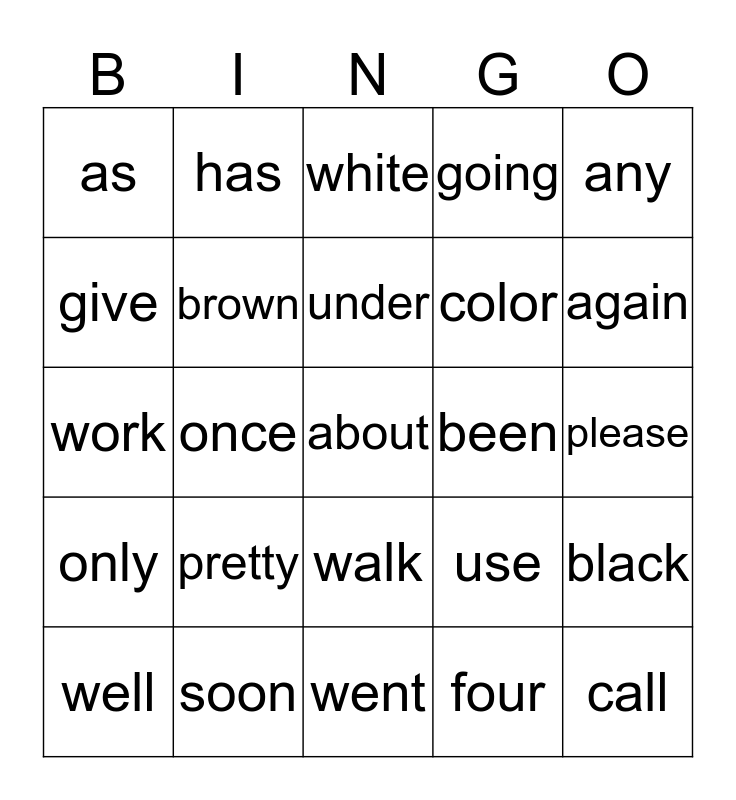 | B | I | N | G | O |
|---|---|---|---|---|
| as | has | white | going | any |
| give | brown | under | color | again |
| work | once | about | been | please |
| only | pretty | walk | use | black |
| well | soon | went | four | call |